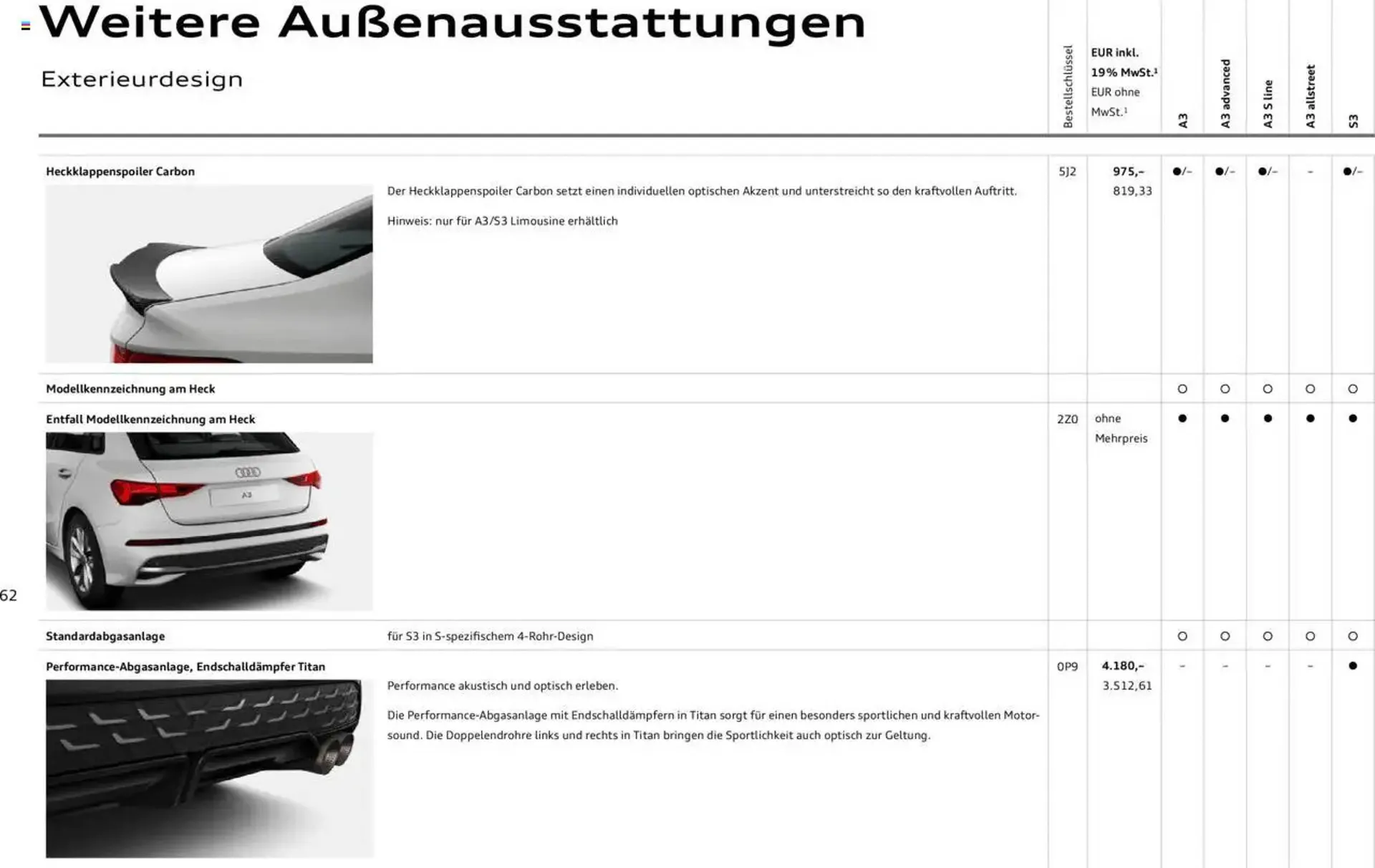 Weitere Außenausstattungen

Exterieurdesign

| | | Bestellschlüssel | EUR inkl. 19% MwSt.¹ EUR ohne MwSt.¹ | A3 | A3 advanced | A3 S line | A3 allstreet | S3 |
|---|---|---|---|---|---|---|---|---|
| Heckklappenspoiler Carbon | Der Heckklappenspoiler Carbon setzt einen individuellen optischen Akzent und unterstreicht so den kraftvollen Auftritt. Hinweis: nur für A3/S3 Limousine erhältlich | 5J2 | 975,– 819,33 | ●/– | ●/– | ●/– | – | ●/– |
| Modellkennzeichnung am Heck | | | | ○ | ○ | ○ | ○ | ○ |
| Entfall Modellkennzeichnung am Heck | | 2Z0 | ohne Mehrpreis | ● | ● | ● | ● | ● |
| Standardabgasanlage | für S3 in S-spezifischem 4-Rohr-Design | | | ○ | ○ | ○ | ○ | ○ |
| Performance-Abgasanlage, Endschalldämpfer Titan | Performance akustisch und optisch erleben. Die Performance-Abgasanlage mit Endschalldämpfern in Titan sorgt für einen besonders sportlichen und kraftvollen Motorsound. Die Doppelendrohre links und rechts in Titan bringen die Sportlichkeit auch optisch zur Geltung. | 0P9 | 4.180,– 3.512,61 | – | – | – | – | ● |

A3

62